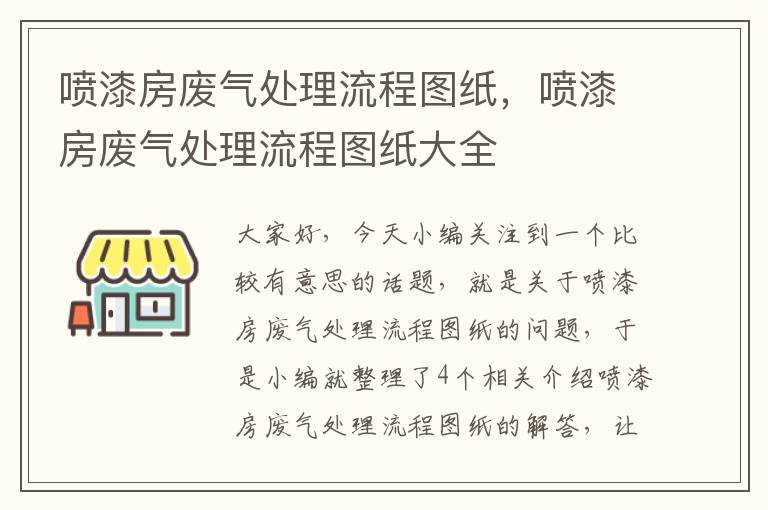 喷漆房废气处理流程图纸，喷漆房废气处理流程图纸大全

大家好，今天小编关注到一个比较有意思的话题，就是关于喷漆房废气处理流程图纸的问题，于是小编就整理了4个相关介绍喷漆房废气处理流程图纸的解答，让